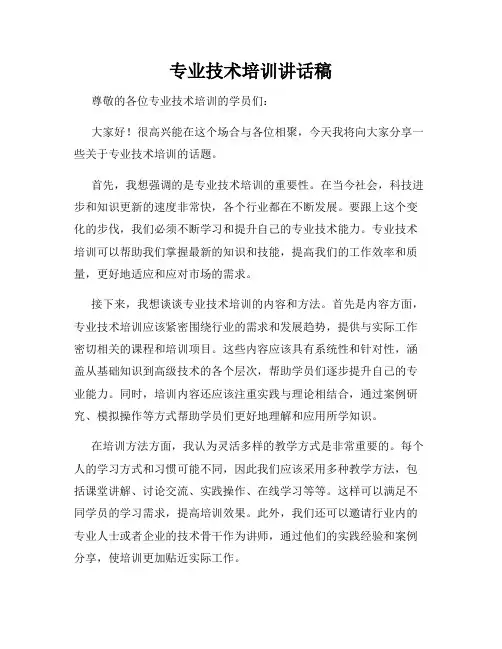 专业技术培训讲话稿

尊敬的各位专业技术培训的学员们：

大家好！很高兴能在这个场合与各位相聚，今天我将向大家分享一些关于专业技术培训的话题。

首先，我想强调的是专业技术培训的重要性。在当今社会，科技进步和知识更新的速度非常快，各个行业都在不断发展。要跟上这个变化的步伐，我们必须不断学习和提升自己的专业技术能力。专业技术培训可以帮助我们掌握最新的知识和技能，提高我们的工作效率和质量，更好地适应和应对市场的需求。

接下来，我想谈谈专业技术培训的内容和方法。首先是内容方面，专业技术培训应该紧密围绕行业的需求和发展趋势，提供与实际工作密切相关的课程和培训项目。这些内容应该具有系统性和针对性，涵盖从基础知识到高级技术的各个层次，帮助学员们逐步提升自己的专业能力。同时，培训内容还应该注重实践与理论相结合，通过案例研究、模拟操作等方式帮助学员们更好地理解和应用所学知识。

在培训方法方面，我认为灵活多样的教学方式是非常重要的。每个人的学习方式和习惯可能不同，因此我们应该采用多种教学方法，包括课堂讲解、讨论交流、实践操作、在线学习等等。这样可以满足不同学员的学习需求，提高培训效果。此外，我们还可以邀请行业内的专业人士或者企业的技术骨干作为讲师，通过他们的实践经验和案例分享，使培训更加贴近实际工作。